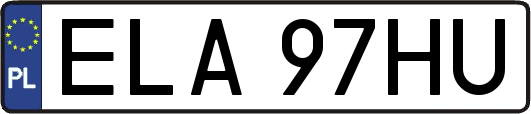 PL
ELA 97HU